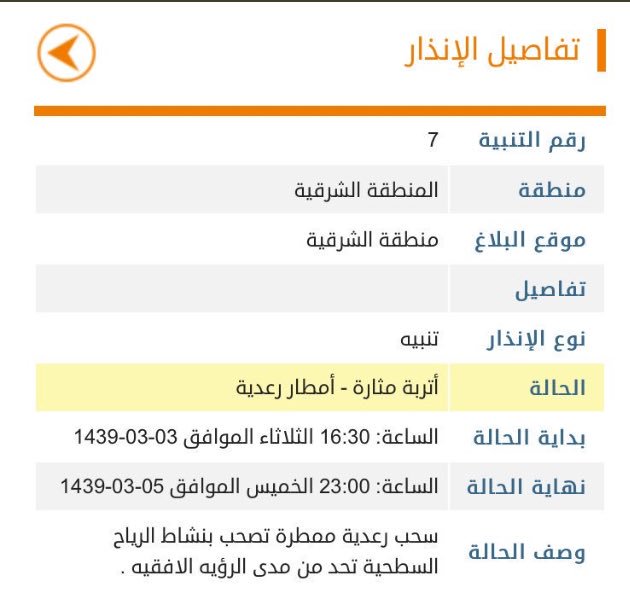 تفاصيل الإنذار

| رقم التنبية | 7 |
|---|---|
| منطقة | المنطقة الشرقية |
| موقع البلاغ | منطقة الشرقية |
| تفاصيل | |
| نوع الإنذار | تنبيه |
| الحالة | أتربة مثارة - أمطار رعدية |
| بداية الحالة | الساعة: 16:30 الثلاثاء الموافق 03-03-1439 |
| نهاية الحالة | الساعة: 23:00 الخميس الموافق 05-03-1439 |
| وصف الحالة | سحب رعدية ممطرة تصحب بنشاط الرياح السطحية تحد من مدى الرؤيه الافقيه . |